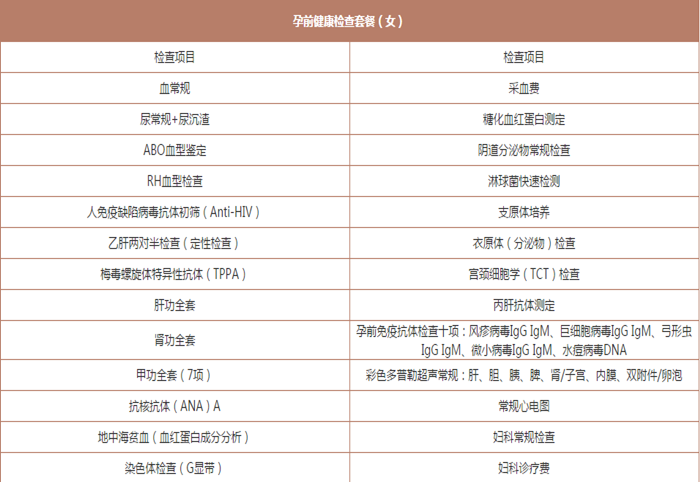 孕前健康检查套餐（女）

| 检查项目 | 检查项目 |
|---|---|
| 血常规 | 采血费 |
| 尿常规+尿沉渣 | 糖化血红蛋白测定 |
| ABO血型鉴定 | 阴道分泌物常规检查 |
| RH血型检查 | 淋球菌快速检测 |
| 人免疫缺陷病毒抗体初筛（Anti-HIV） | 支原体培养 |
| 乙肝两对半检查（定性检查） | 衣原体（分泌物）检查 |
| 梅毒螺旋体特异性抗体（TPPA） | 宫颈细胞学（TCT）检查 |
| 肝功全套 | 丙肝抗体测定 |
| 肾功全套 | 孕前免疫抗体检查十项：风疹病毒IgG IgM、巨细胞病毒IgG IgM、弓形虫IgG IgM、微小病毒IgG IgM、水痘病毒DNA |
| 甲功全套（7项） | 彩色多普勒超声常规：肝、胆、胰、脾、肾/子宫、内膜、双附件/卵泡 |
| 抗核抗体（ANA）A | 常规心电图 |
| 地中海贫血（血红蛋白成分分析） | 妇科常规检查 |
| 染色体检查（G显带） | 妇科诊疗费 |